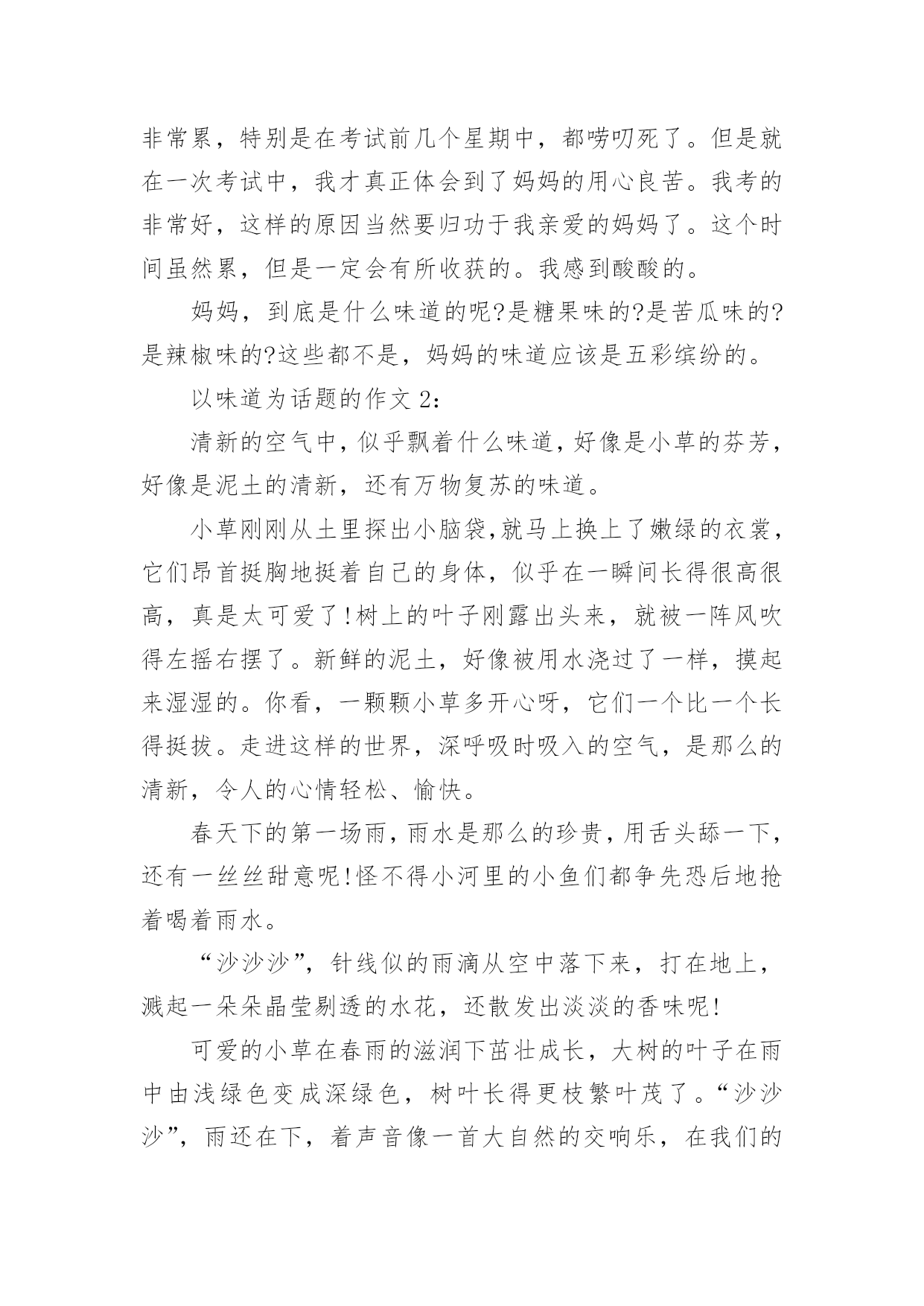 非常累，特别是在考试前几个星期中，都唠叨死了。但是就在一次考试中，我才真正体会到了妈妈的用心良苦。我考的非常好，这样的原因当然要归功于我亲爱的妈妈了。这个时间虽然累，但是一定会有所收获的。我感到酸酸的。

妈妈，到底是什么味道的呢?是糖果味的?是苦瓜味的?是辣椒味的?这些都不是，妈妈的味道应该是五彩缤纷的。

以味道为话题的作文 2：

清新的空气中，似乎飘着什么味道，好像是小草的芬芳，好像是泥土的清新，还有万物复苏的味道。

小草刚刚从土里探出小脑袋,就马上换上了嫩绿的衣裳，它们昂首挺胸地挺着自己的身体，似乎在一瞬间长得很高很高，真是太可爱了!树上的叶子刚露出头来，就被一阵风吹得左摇右摆了。新鲜的泥土，好像被用水浇过了一样，摸起来湿湿的。你看，一颗颗小草多开心呀，它们一个比一个长得挺拔。走进这样的世界，深呼吸时吸入的空气，是那么的清新，令人的心情轻松、愉快。

春天下的第一场雨，雨水是那么的珍贵，用舌头舔一下，还有一丝丝甜意呢!怪不得小河里的小鱼们都争先恐后地抢着喝着雨水。

“沙沙沙”，针线似的雨滴从空中落下来，打在地上，溅起一朵朵晶莹剔透的水花，还散发出淡淡的香味呢!

可爱的小草在春雨的滋润下茁壮成长，大树的叶子在雨中由浅绿色变成深绿色，树叶长得更枝繁叶茂了。“沙沙沙”，雨还在下，着声音像一首大自然的交响乐，在我们的